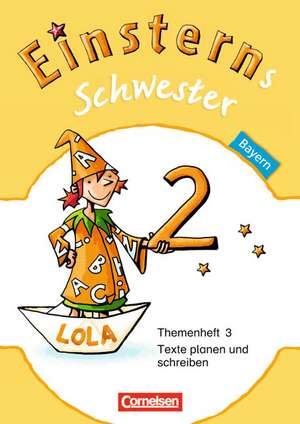 Einsterns Schwester

Bayern

2

LOLA

Themenheft 3
Texte planen und schreiben

Cornelsen